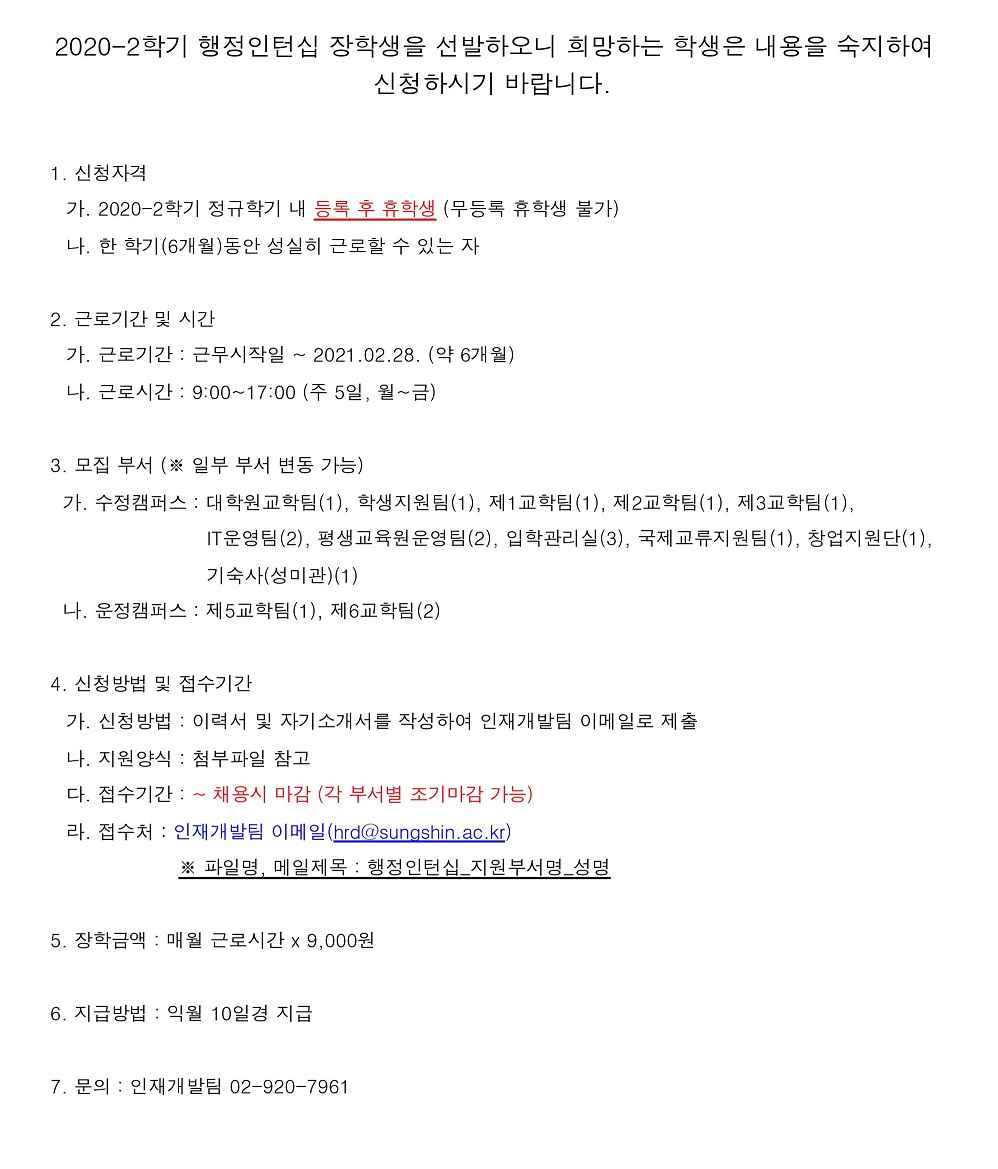 2020-2학기 행정인턴십 장학생을 선발하오니 희망하는 학생은 내용을 숙지하여 신청하시기 바랍니다.

1. 신청자격
가. 2020-2학기 정규학기 내 등록 후 휴학생 (무등록 휴학생 불가)
나. 한 학기(6개월)동안 성실히 근로할 수 있는 자

2. 근로기간 및 시간
가. 근로기간 : 근무시작일 ~ 2021.02.28. (약 6개월)
나. 근로시간 : 9:00~17:00 (주 5일, 월~금)

3. 모집 부서 (※ 일부 부서 변동 가능)
가. 수정캠퍼스 : 대학원교학팀(1), 학생지원팀(1), 제1교학팀(1), 제2교학팀(1), 제3교학팀(1), IT운영팀(2), 평생교육원운영팀(2), 입학관리실(3), 국제교류지원팀(1), 창업지원단(1), 기숙사(성미관)(1)
나. 운정캠퍼스 : 제5교학팀(1), 제6교학팀(2)

4. 신청방법 및 접수기간
가. 신청방법 : 이력서 및 자기소개서를 작성하여 인재개발팀 이메일로 제출
나. 지원양식 : 첨부파일 참고
다. 접수기간 : ~ 채용시 마감 (각 부서별 조기마감 가능)
라. 접수처 : 인재개발팀 이메일(hrd@sungshin.ac.kr)
※ 파일명, 메일제목 : 행정인턴십_지원부서명_성명

5. 장학금액 : 매월 근로시간 x 9,000원

6. 지급방법 : 익월 10일경 지급

7. 문의 : 인재개발팀 02-920-7961